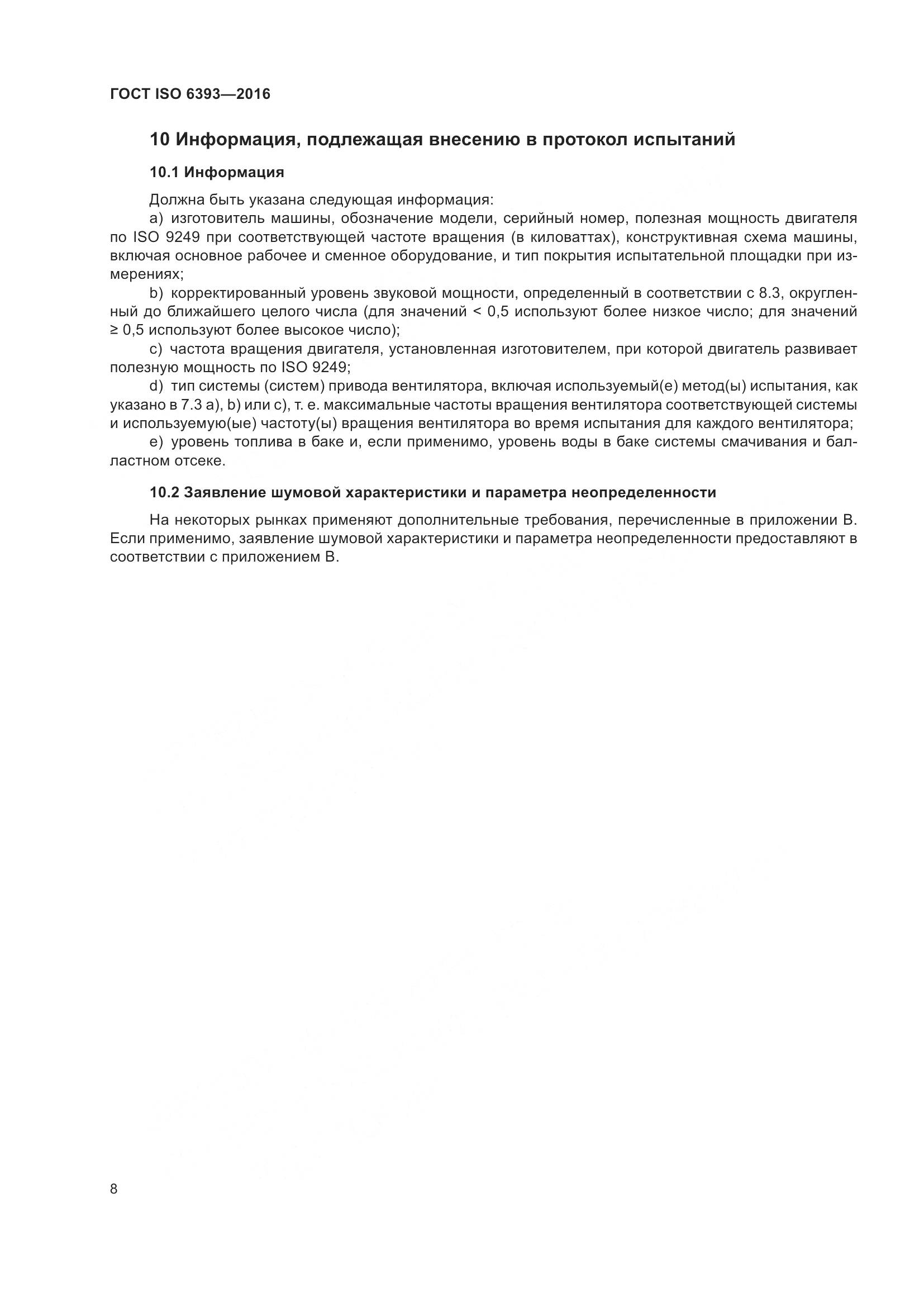 ГОСТ ISO 6393—2016

10 Информация, подлежащая внесению в протокол испытаний

10.1 Информация

Должна быть указана следующая информация:

a) изготовитель машины, обозначение модели, серийный номер, полезная мощность двигателя по ISO 9249 при соответствующей частоте вращения (в киловаттах), конструктивная схема машины, включая основное рабочее и сменное оборудование, и тип покрытия испытательной площадки при измерениях;

b) корректированный уровень звуковой мощности, определенный в соответствии с 8.3, округленный до ближайшего целого числа (для значений < 0,5 используют более низкое число; для значений ≥ 0,5 используют более высокое число);

c) частота вращения двигателя, установленная изготовителем, при которой двигатель развивает полезную мощность по ISO 9249;

d) тип системы (систем) привода вентилятора, включая используемый(е) метод(ы) испытания, как указано в 7.3 a), b) или c), т. е. максимальные частоты вращения вентилятора соответствующей системы и используемую(ые) частоту(ы) вращения вентилятора во время испытания для каждого вентилятора;

e) уровень топлива в баке и, если применимо, уровень воды в баке системы смачивания и балластном отсеке.

10.2 Заявление шумовой характеристики и параметра неопределенности

На некоторых рынках применяют дополнительные требования, перечисленные в приложении B. Если применимо, заявление шумовой характеристики и параметра неопределенности предоставляют в соответствии с приложением B.

8